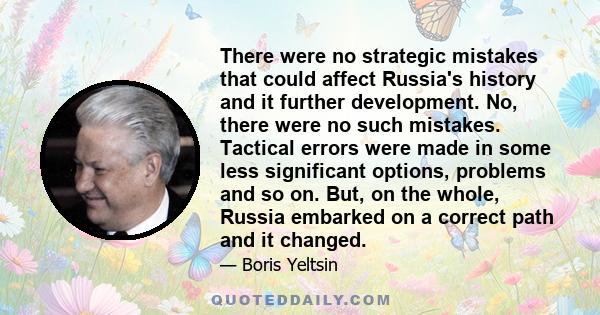 There were no strategic mistakes that could affect Russia's history and it further development. No, there were no such mistakes. Tactical errors were made in some less significant options, problems and so on. But, on the whole, Russia embarked on a correct path and it changed.

— Boris Yeltsin

QUOTEDDAILY.COM